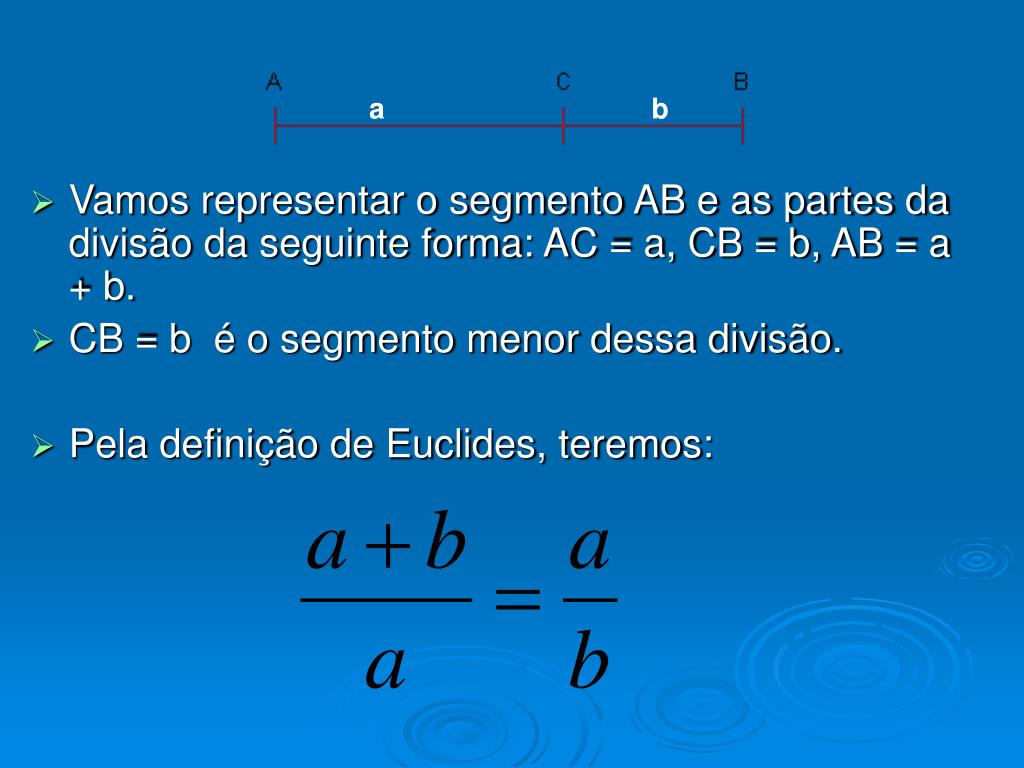 A C B
a b

➢ Vamos representar o segmento AB e as partes da divisão da seguinte forma: AC = a, CB = b, AB = a + b.

➢ CB = b é o segmento menor dessa divisão.

➢ Pela definição de Euclides, teremos:

$\frac{a+b}{a} = \frac{a}{b}$